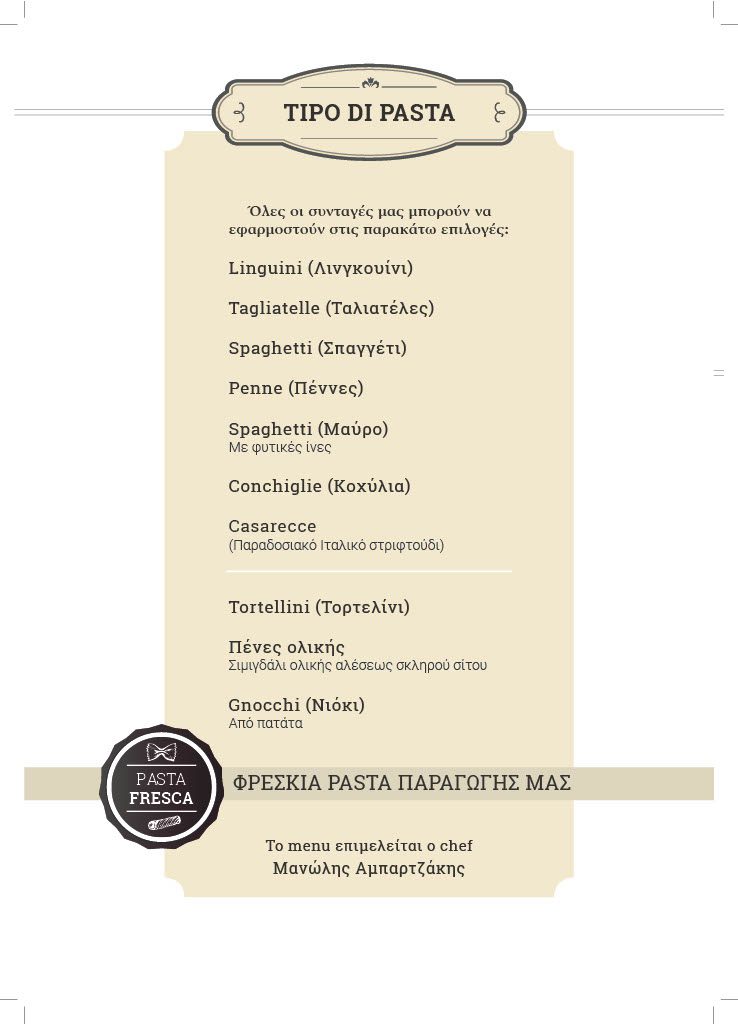 TIPO DI PASTA

Όλες οι συνταγές μας μπορούν να εφαρμοστούν στις παρακάτω επιλογές:

Linguini (Λινγκουίνι)

Tagliatelle (Ταλιατέλες)

Spaghetti (Σπαγγέτι)

Penne (Πέννες)

Spaghetti (Μαύρο)
Με φυτικές ίνες

Conchiglie (Κοχύλια)

Casarecce
(Παραδοσιακό Ιταλικό στριφτούδι)

Tortellini (Τορτελίνι)

Πένες ολικής
Σιμιγδάλι ολικής αλέσεως σκληρού σίτου

Gnocchi (Νιόκι)
Από πατάτα

PASTA FRESCA

ΦΡΕΣΚΙΑ PASTA ΠΑΡΑΓΩΓΗΣ ΜΑΣ

Το menu επιμελείται ο chef
Μανώλης Αμπαρτζάκης